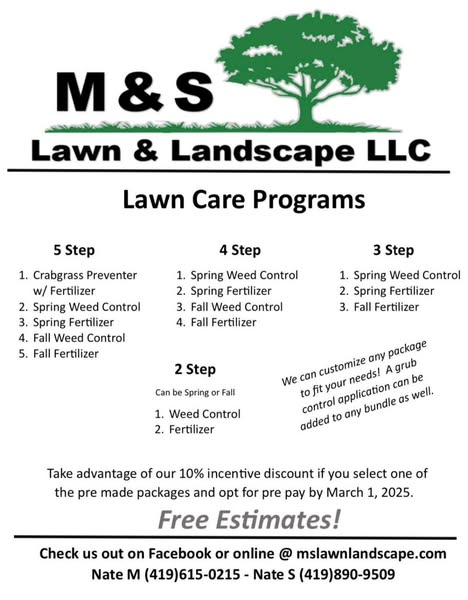 M & S
Lawn & Landscape LLC

Lawn Care Programs

5 Step

1. Crabgrass Preventer w/ Fertilizer
2. Spring Weed Control
3. Spring Fertilizer
4. Fall Weed Control
5. Fall Fertilizer

4 Step

1. Spring Weed Control
2. Spring Fertilizer
3. Fall Weed Control
4. Fall Fertilizer

3 Step

1. Spring Weed Control
2. Spring Fertilizer
3. Fall Fertilizer

2 Step

Can be Spring or Fall

1. Weed Control
2. Fertilizer

We can customize any package to fit your needs! A grub control application can be added to any bundle as well.

Take advantage of our 10% incentive discount if you select one of the pre made packages and opt for pre pay by March 1, 2025.

Free Estimates!

Check us out on Facebook or online @ mslawnlandscape.com
Nate M (419)615-0215 - Nate S (419)890-9509